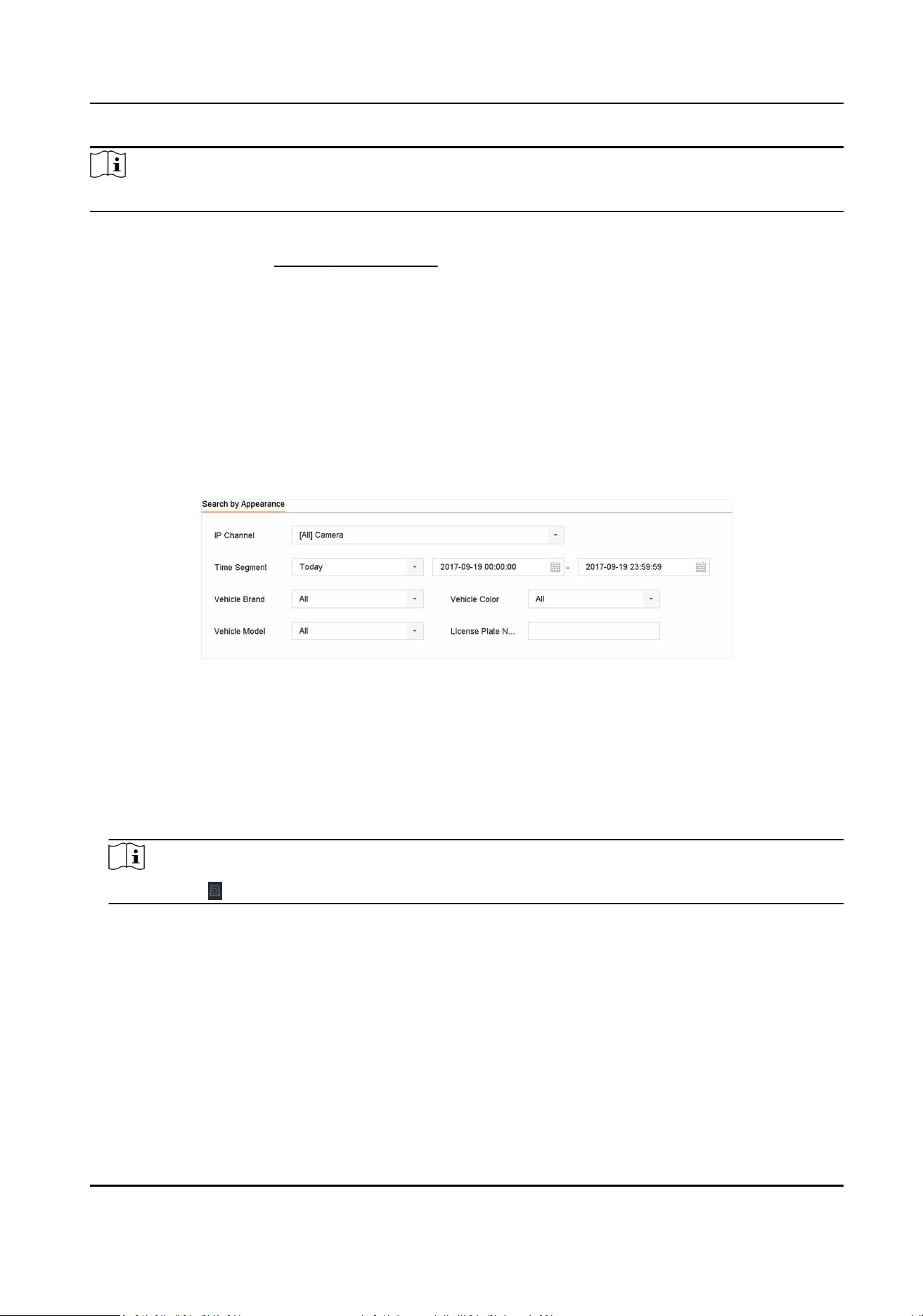 Search by Appearance

IP Channel [All] Camera

Time Segment Today 2017-09-19 00:00:00 - 2017-09-19 23:59:59

Vehicle Brand All Vehicle Color All

Vehicle Model All License Plate N...